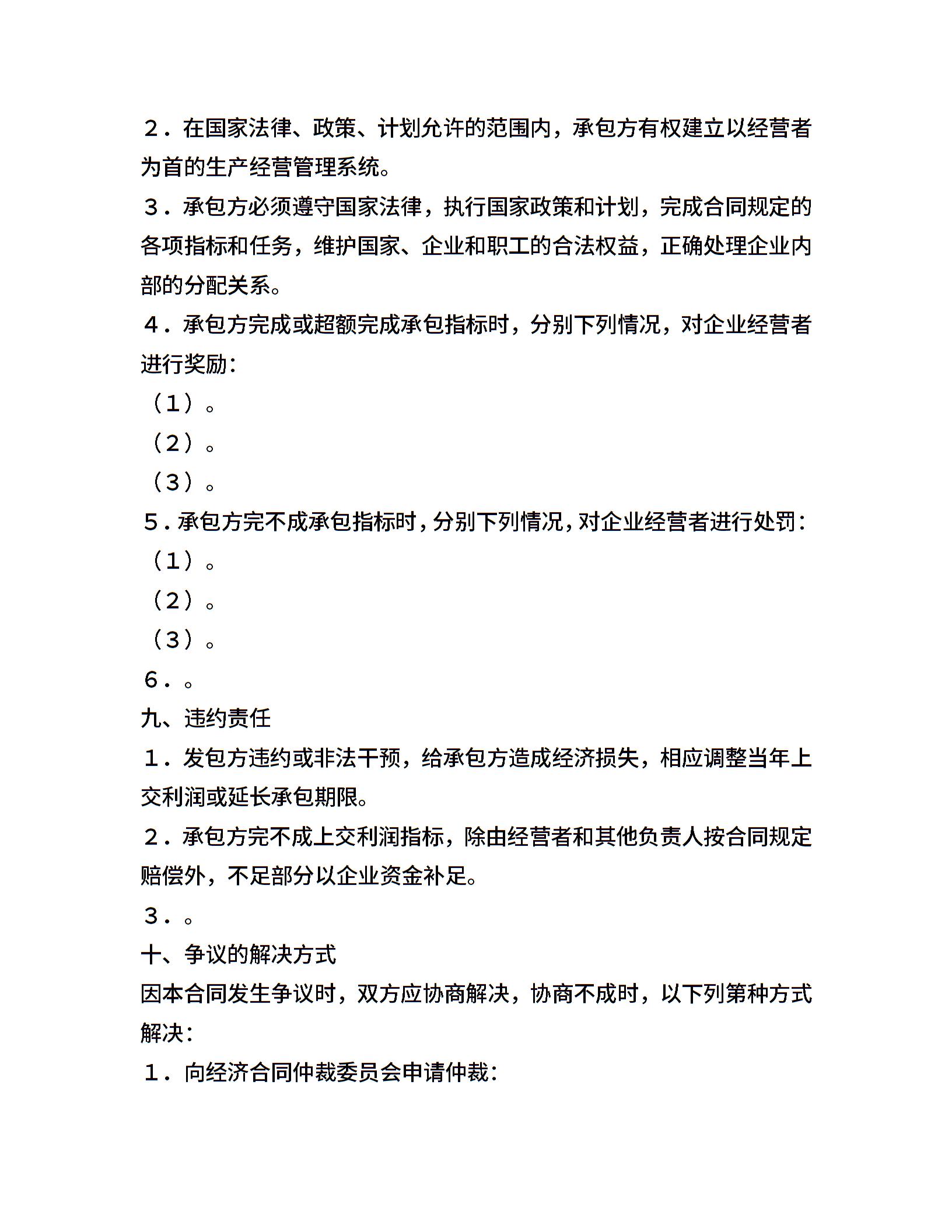 ２．在国家法律、政策、计划允许的范围内，承包方有权建立以经营者为首的生产经营管理系统。

３．承包方必须遵守国家法律，执行国家政策和计划，完成合同规定的各项指标和任务，维护国家、企业和职工的合法权益，正确处理企业内部的分配关系。

４．承包方完成或超额完成承包指标时，分别下列情况，对企业经营者进行奖励：

（１）。

（２）。

（３）。

５．承包方完不成承包指标时，分别下列情况，对企业经营者进行处罚：

（１）。

（２）。

（３）。

６．。

九、违约责任

１．发包方违约或非法干预，给承包方造成经济损失，相应调整当年上交利润或延长承包期限。

２．承包方完不成上交利润指标，除由经营者和其他负责人按合同规定赔偿外，不足部分以企业资金补足。

３．。

十、争议的解决方式

因本合同发生争议时，双方应协商解决，协商不成时，以下列第种方式解决：

１．向经济合同仲裁委员会申请仲裁：